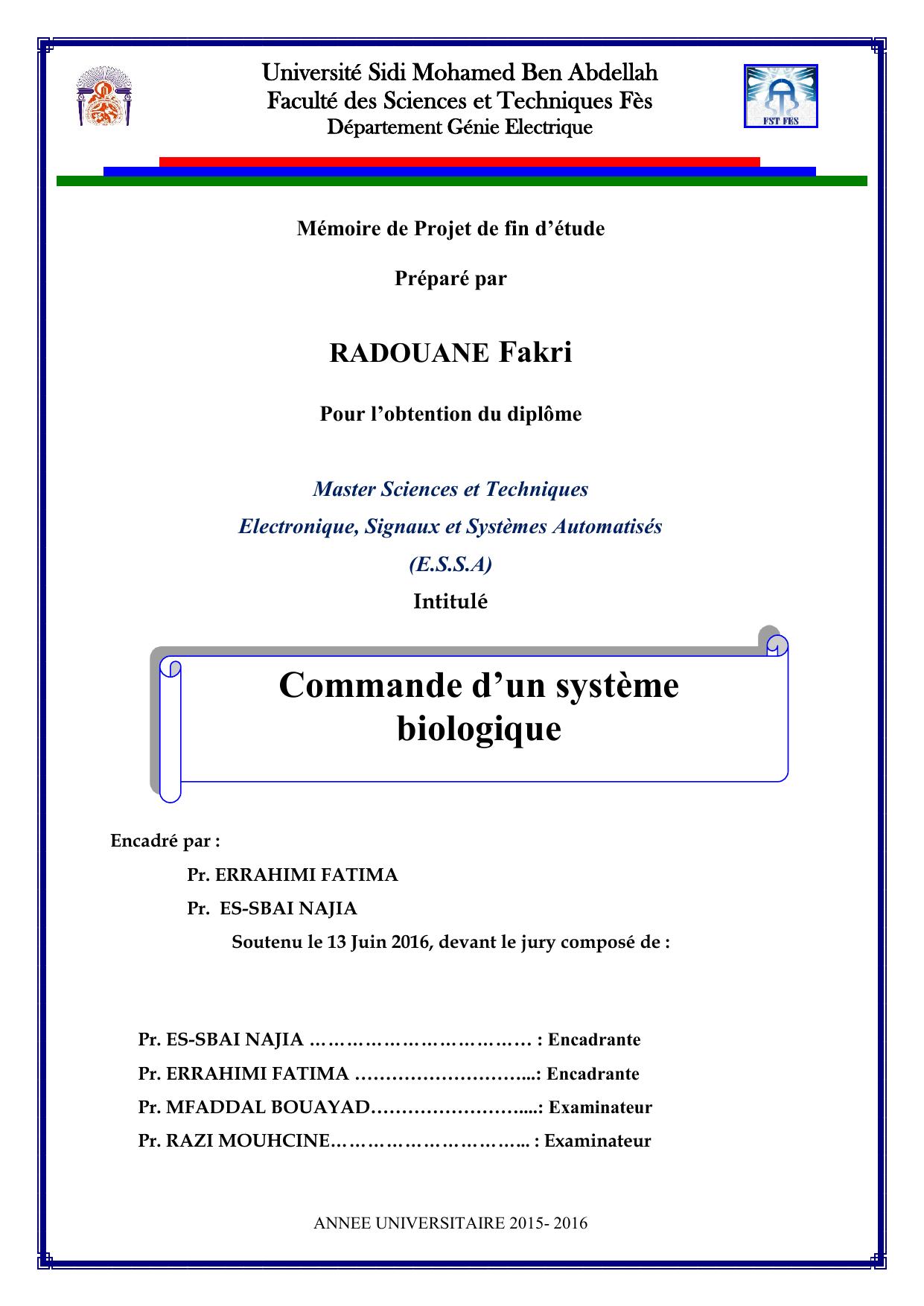 Université Sidi Mohamed Ben Abdellah
Faculté des Sciences et Techniques Fès
Département Génie Electrique

FST FES

Mémoire de Projet de fin d'étude

Préparé par

RADOUANE Fakri

Pour l'obtention du diplôme

Master Sciences et Techniques
Electronique, Signaux et Systèmes Automatisés
(E.S.S.A)

Intitulé

Commande d'un système biologique

Encadré par :

Pr. ERRAHIMI FATIMA

Pr. ES-SBAI NAJIA

Soutenu le 13 Juin 2016, devant le jury composé de :

Pr. ES-SBAI NAJIA ……………………………… : Encadrante

Pr. ERRAHIMI FATIMA ………………………...: Encadrante

Pr. MFADDAL BOUAYAD……………………....: Examinateur

Pr. RAZI MOUHCINE………………………….. : Examinateur

ANNEE UNIVERSITAIRE 2015- 2016